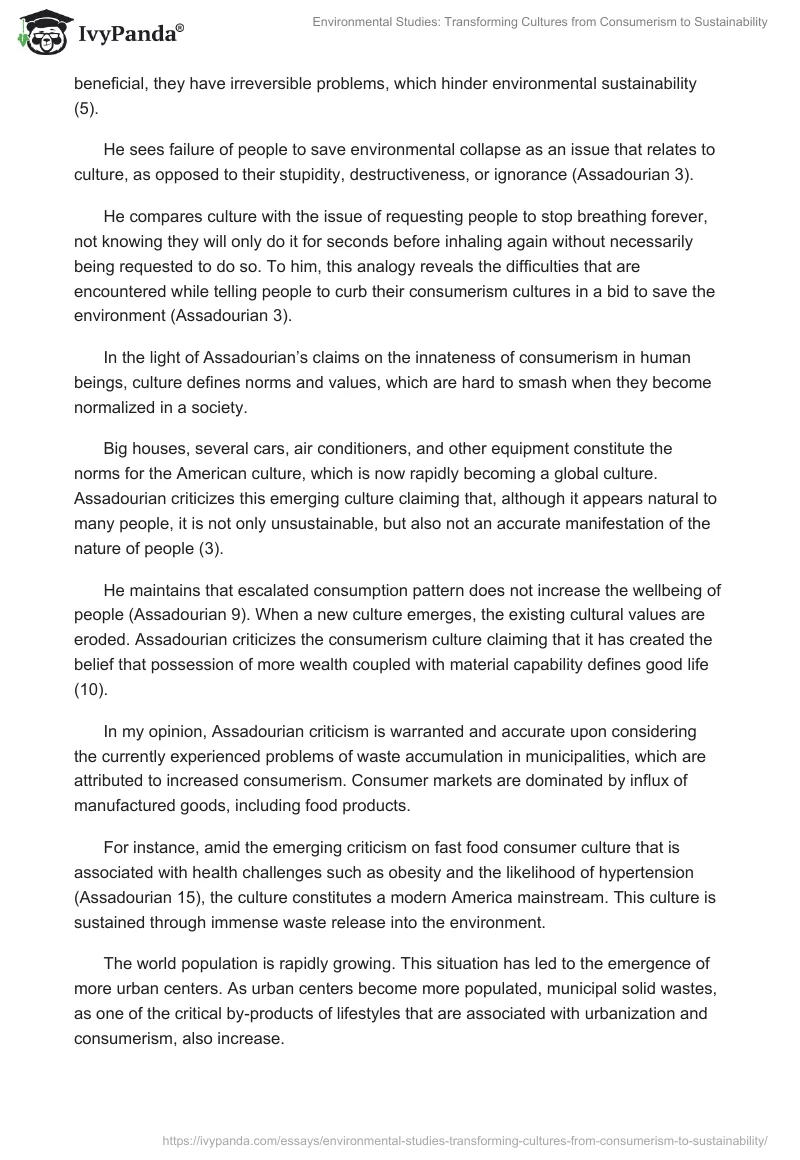 IvyPanda®

Environmental Studies: Transforming Cultures from Consumerism to Sustainability

beneficial, they have irreversible problems, which hinder environmental sustainability (5).

He sees failure of people to save environmental collapse as an issue that relates to culture, as opposed to their stupidity, destructiveness, or ignorance (Assadourian 3).

He compares culture with the issue of requesting people to stop breathing forever, not knowing they will only do it for seconds before inhaling again without necessarily being requested to do so. To him, this analogy reveals the difficulties that are encountered while telling people to curb their consumerism cultures in a bid to save the environment (Assadourian 3).

In the light of Assadourian's claims on the innateness of consumerism in human beings, culture defines norms and values, which are hard to smash when they become normalized in a society.

Big houses, several cars, air conditioners, and other equipment constitute the norms for the American culture, which is now rapidly becoming a global culture. Assadourian criticizes this emerging culture claiming that, although it appears natural to many people, it is not only unsustainable, but also not an accurate manifestation of the nature of people (3).

He maintains that escalated consumption pattern does not increase the wellbeing of people (Assadourian 9). When a new culture emerges, the existing cultural values are eroded. Assadourian criticizes the consumerism culture claiming that it has created the belief that possession of more wealth coupled with material capability defines good life (10).

In my opinion, Assadourian criticism is warranted and accurate upon considering the currently experienced problems of waste accumulation in municipalities, which are attributed to increased consumerism. Consumer markets are dominated by influx of manufactured goods, including food products.

For instance, amid the emerging criticism on fast food consumer culture that is associated with health challenges such as obesity and the likelihood of hypertension (Assadourian 15), the culture constitutes a modern America mainstream. This culture is sustained through immense waste release into the environment.

The world population is rapidly growing. This situation has led to the emergence of more urban centers. As urban centers become more populated, municipal solid wastes, as one of the critical by-products of lifestyles that are associated with urbanization and consumerism, also increase.

https://ivypanda.com/essays/environmental-studies-transforming-cultures-from-consumerism-to-sustainability/